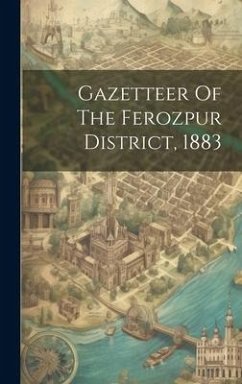 Gazetteer Of The Ferozpur District, 1883